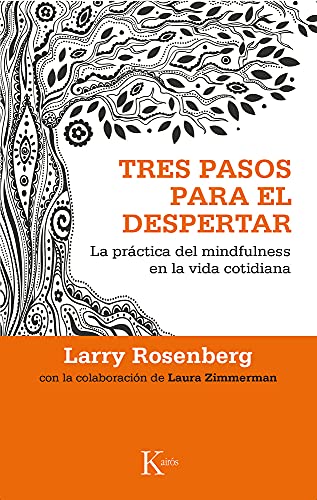 TRES PASOS PARA EL DESPERTAR

La práctica del mindfulness en la vida cotidiana

Larry Rosenberg

con la colaboración de Laura Zimmerman

Kairós